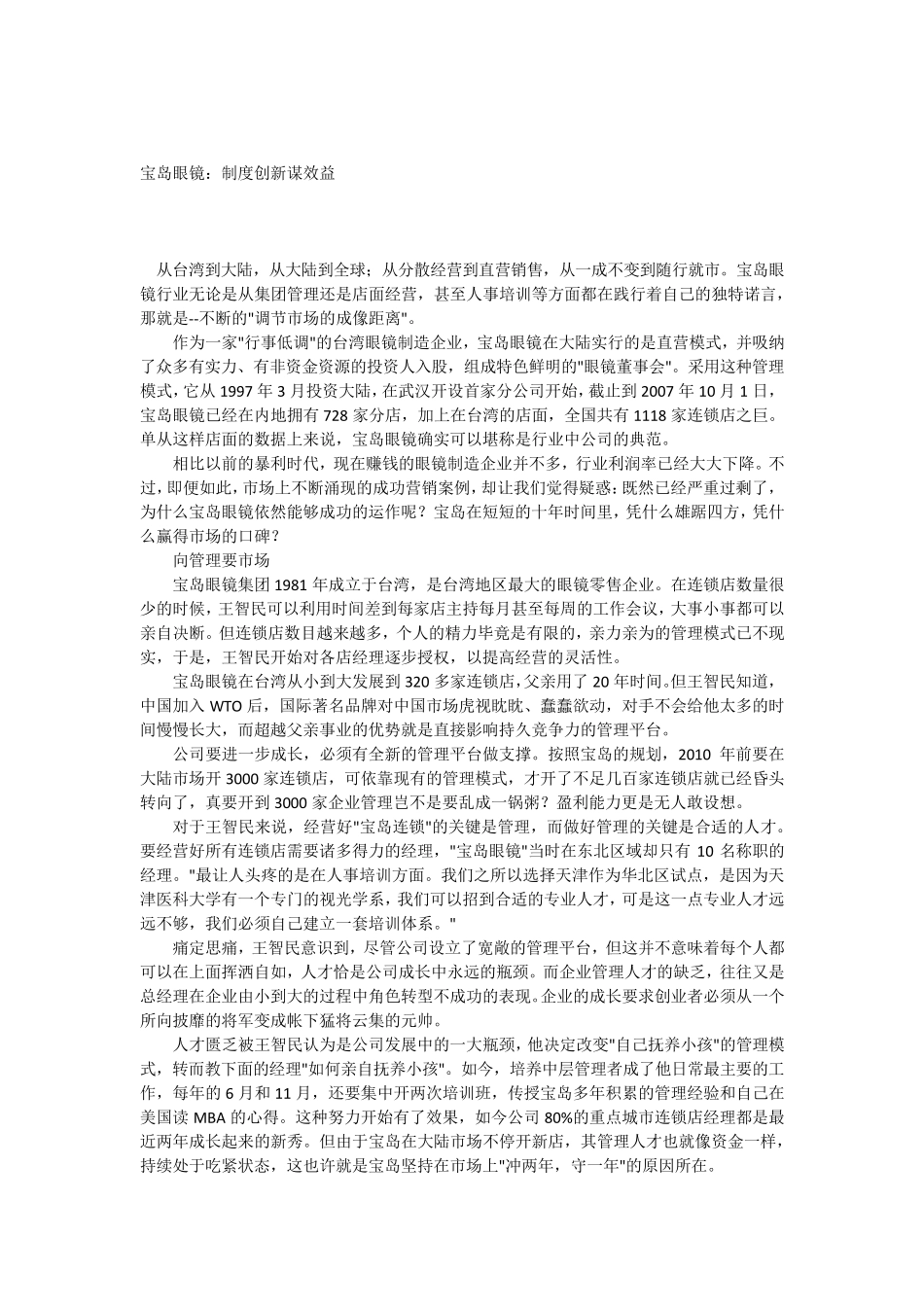 宝岛眼镜：制度创新谋效益

从台湾到大陆，从大陆到全球；从分散经营到直营销售，从一成不变到随行就市。宝岛眼镜行业无论是从集团管理还是店面经营，甚至人事培训等方面都在践行着自己的独特诺言，那就是--不断的"调节市场的成像距离"。

作为一家"行事低调"的台湾眼镜制造企业，宝岛眼镜在大陆实行的是直营模式，并吸纳了众多有实力、有非资金资源的投资人入股，组成特色鲜明的"眼镜董事会"。采用这种管理模式，它从 1997 年 3 月投资大陆，在武汉开设首家分公司开始，截止到 2007 年 10 月 1 日，宝岛眼镜已经在内地拥有 728 家分店，加上在台湾的店面，全国共有 1118 家连锁店之巨。单从这样店面的数据上来说，宝岛眼镜确实可以堪称是行业中公司的典范。

相比以前的暴利时代，现在赚钱的眼镜制造企业并不多，行业利润率已经大大下降。不过，即便如此，市场上不断涌现的成功营销案例，却让我们觉得疑惑：既然已经严重过剩了，为什么宝岛眼镜依然能够成功的运作呢？宝岛在短短的十年时间里，凭什么雄踞四方，凭什么赢得市场的口碑？

向管理要市场

宝岛眼镜集团 1981 年成立于台湾，是台湾地区最大的眼镜零售企业。在连锁店数量很少的时候，王智民可以利用时间差到每家店主持每月甚至每周的工作会议，大事小事都可以亲自决断。但连锁店数目越来越多，个人的精力毕竟是有限的，亲力亲为的管理模式已不现实，于是，王智民开始对各店经理逐步授权，以提高经营的灵活性。

宝岛眼镜在台湾从小到大发展到 320 多家连锁店，父亲用了 20 年时间。但王智民知道，中国加入 WTO 后，国际著名品牌对中国市场虎视眈眈、蠢蠢欲动，对手不会给他太多的时间慢慢长大，而超越父亲事业的优势就是直接影响持久竞争力的管理平台。

公司要进一步成长，必须有全新的管理平台做支撑。按照宝岛的规划，2010 年前要在大陆市场开 3000 家连锁店，可依靠现有的管理模式，才开了不足几百家连锁店就已经昏头转向了，真要开到 3000 家企业管理岂不是要乱成一锅粥？盈利能力更是无人敢设想。

对于王智民来说，经营好"宝岛连锁"的关键是管理，而做好管理的关键是合适的人才。要经营好所有连锁店需要诸多得力的经理，"宝岛眼镜"当时在东北区域却只有 10 名称职的经理。"最让人头疼的是在人事培训方面。我们之所以选择天津作为华北区试点，是因为天津医科大学有一个专门的视光学系，我们可以招到合适的专业人才，可是这一点专业人才远远不够，我们必须自己建立一套培训体系。"

痛定思痛，王智民意识到，尽管公司设立了宽敞的管理平台，但这并不意味着每个人都可以在上面挥洒自如，人才恰是公司成长中永远的瓶颈。而企业管理人才的缺乏，往往又是总经理在企业由小到大的过程中角色转型不成功的表现。企业的成长要求创业者必须从一个所向披靡的将军变成帐下猛将云集的元帅。

人才匮乏被王智民认为是公司发展中的一大瓶颈，他决定改变"自己抚养小孩"的管理模式，转而教下面的经理"如何亲自抚养小孩"。如今，培养中层管理者成了他日常最主要的工作，每年的 6 月和 11 月，还要集中开两次培训班，传授宝岛多年积累的管理经验和自己在美国读 MBA 的心得。这种努力开始有了效果，如今公司 80%的重点城市连锁店经理都是最近两年成长起来的新秀。但由于宝岛在大陆市场不停开新店，其管理人才也就像资金一样，持续处于吃紧状态，这也许就是宝岛坚持在市场上"冲两年，守一年"的原因所在。